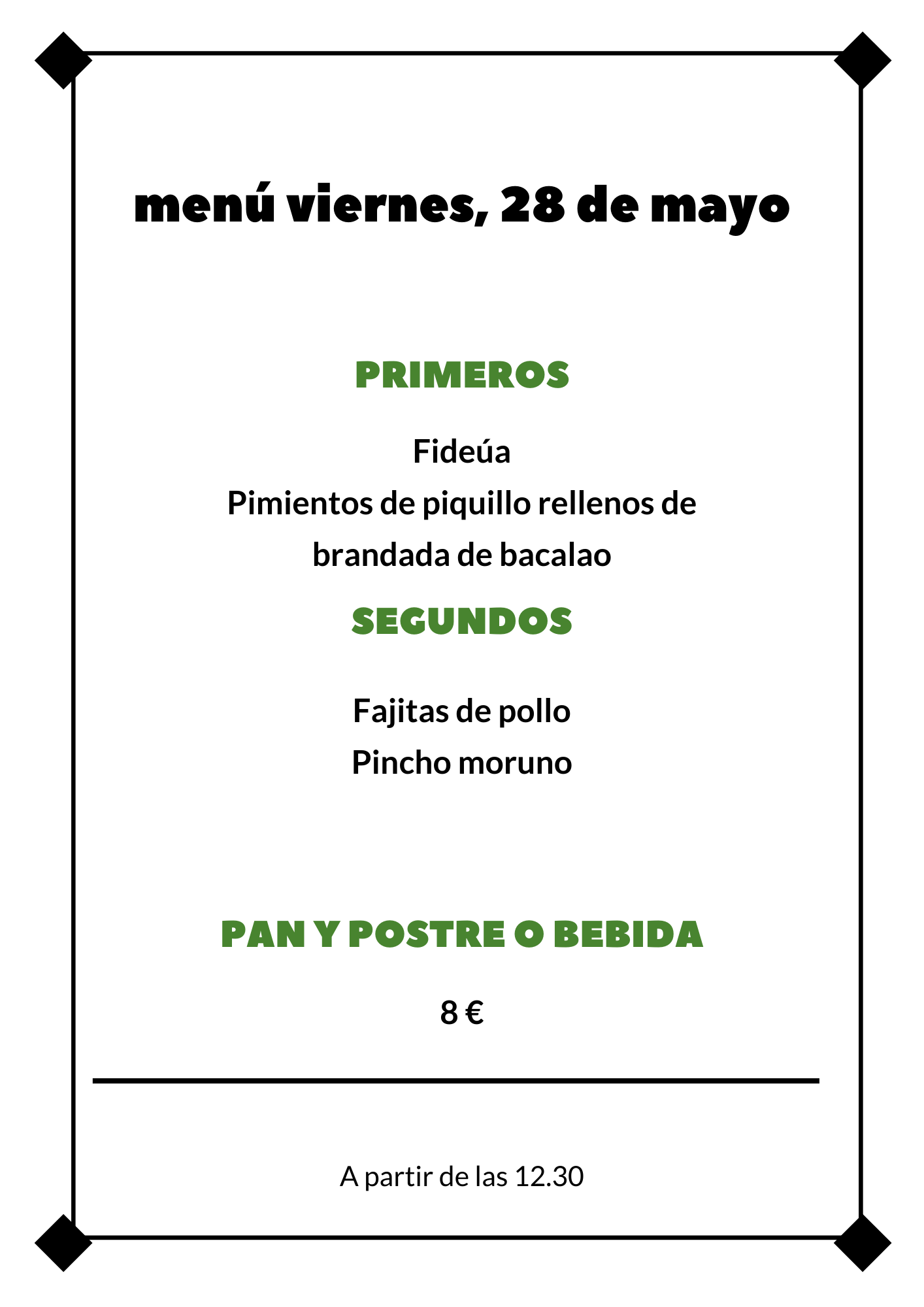 menú viernes, 28 de mayo

PRIMEROS

Fideúa
Pimientos de piquillo rellenos de brandada de bacalao

SEGUNDOS

Fajitas de pollo
Pincho moruno

PAN Y POSTRE O BEBIDA

8 €

A partir de las 12.30